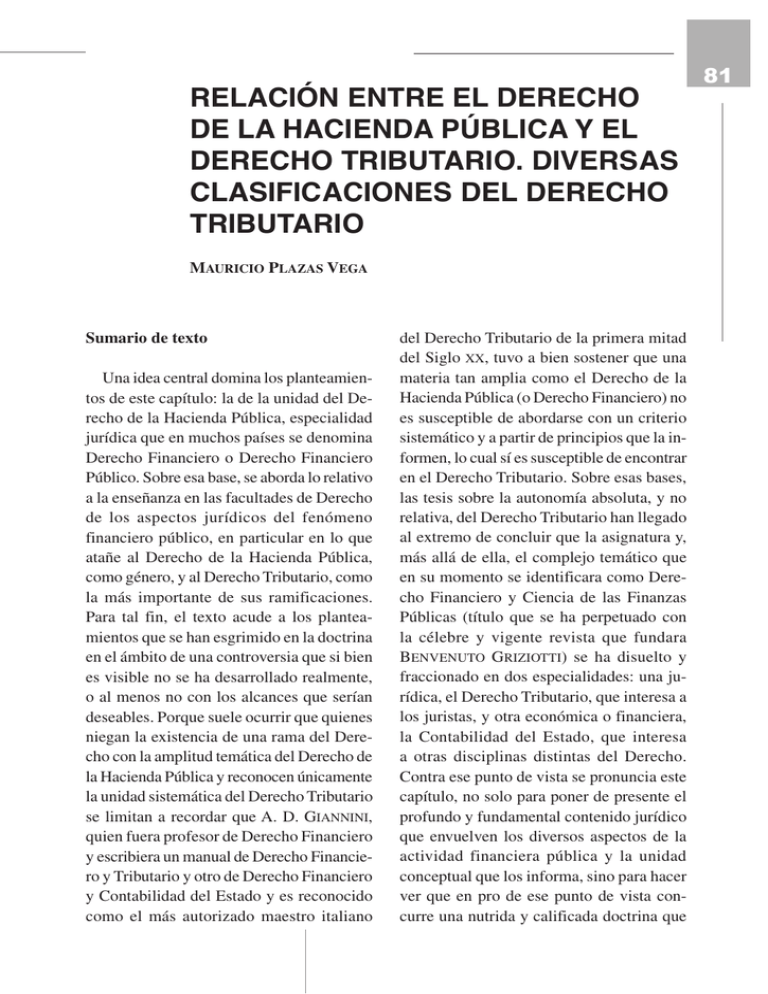 81

RELACIÓN ENTRE EL DERECHO DE LA HACIENDA PÚBLICA Y EL DERECHO TRIBUTARIO. DIVERSAS CLASIFICACIONES DEL DERECHO TRIBUTARIO

MAURICIO PLAZAS VEGA

Sumario de texto

Una idea central domina los planteamientos de este capítulo: la de la unidad del Derecho de la Hacienda Pública, especialidad jurídica que en muchos países se denomina Derecho Financiero o Derecho Financiero Público. Sobre esa base, se aborda lo relativo a la enseñanza en las facultades de Derecho de los aspectos jurídicos del fenómeno financiero público, en particular en lo que atañe al Derecho de la Hacienda Pública, como género, y al Derecho Tributario, como la más importante de sus ramificaciones. Para tal fin, el texto acude a los planteamientos que se han esgrimido en la doctrina en el ámbito de una controversia que si bien es visible no se ha desarrollado realmente, o al menos no con los alcances que serían deseables. Porque suele ocurrir que quienes niegan la existencia de una rama del Derecho con la amplitud temática del Derecho de la Hacienda Pública y reconocen únicamente la unidad sistemática del Derecho Tributario se limitan a recordar que A. D. GIANNINI, quien fuera profesor de Derecho Financiero y escribiera un manual de Derecho Financiero y Tributario y otro de Derecho Financiero y Contabilidad del Estado y es reconocido como el más autorizado maestro italiano del Derecho Tributario de la primera mitad del Siglo XX, tuvo a bien sostener que una materia tan amplia como el Derecho de la Hacienda Pública (o Derecho Financiero) no es susceptible de abordarse con un criterio sistemático y a partir de principios que la informen, lo cual sí es susceptible de encontrar en el Derecho Tributario. Sobre esas bases, las tesis sobre la autonomía absoluta, y no relativa, del Derecho Tributario han llegado al extremo de concluir que la asignatura y, más allá de ella, el complejo temático que en su momento se identificara como Derecho Financiero y Ciencia de las Finanzas Públicas (título que se ha perpetuado con la célebre y vigente revista que fundara BENVENUTO GRIZIOTTI) se ha disuelto y fraccionado en dos especialidades: una jurídica, el Derecho Tributario, que interesa a los juristas, y otra económica o financiera, la Contabilidad del Estado, que interesa a otras disciplinas distintas del Derecho. Contra ese punto de vista se pronuncia este capítulo, no solo para poner de presente el profundo y fundamental contenido jurídico que envuelven los diversos aspectos de la actividad financiera pública y la unidad conceptual que los informa, sino para hacer ver que en pro de ese punto de vista concurre una nutrida y calificada doctrina que